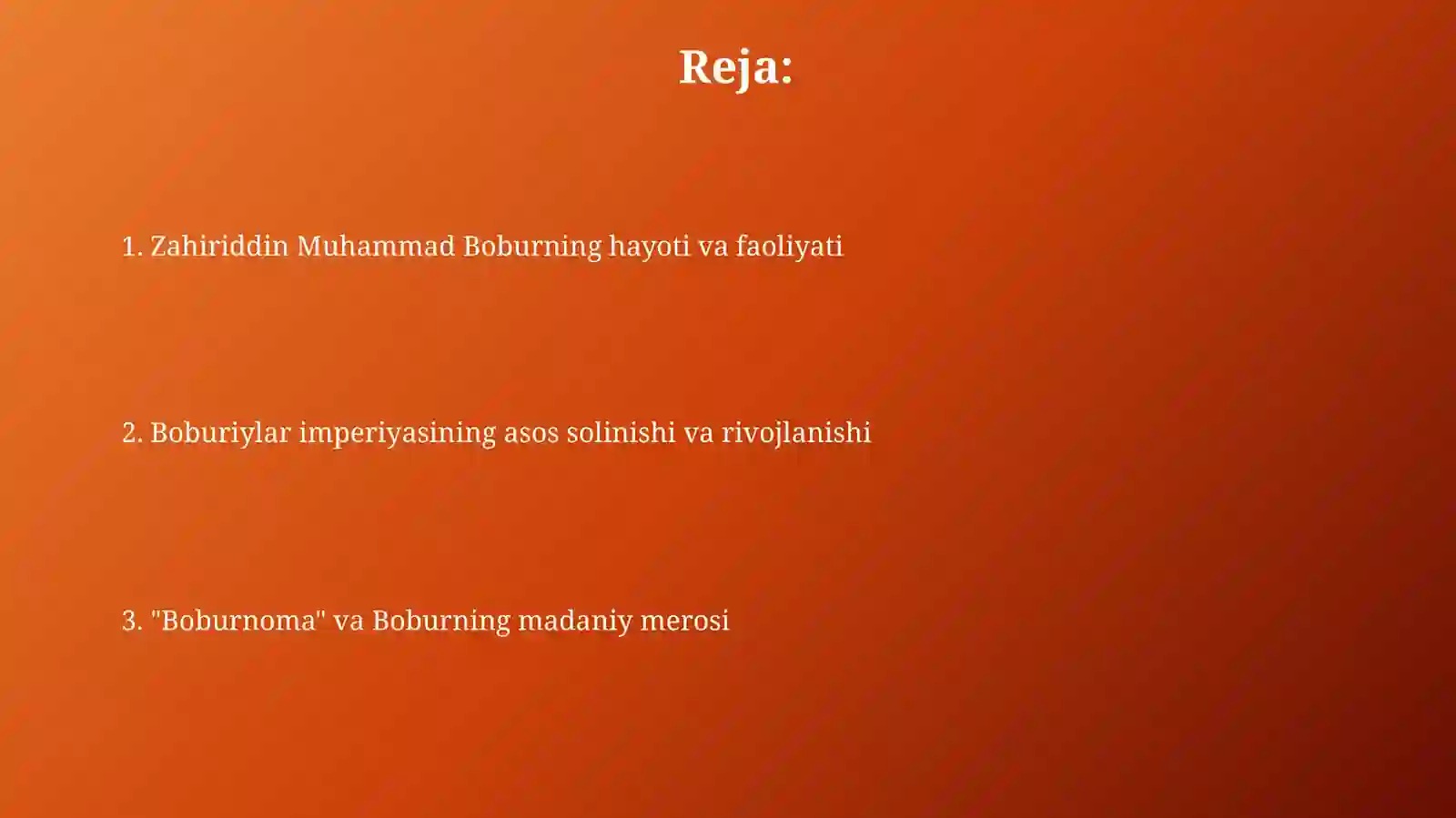 Reja:

1. Zahiriddin Muhammad Boburning hayoti va faoliyati

2. Boburiylar imperiyasining asos solinishi va rivojlanishi

3. "Boburnoma" va Boburning madaniy merosi